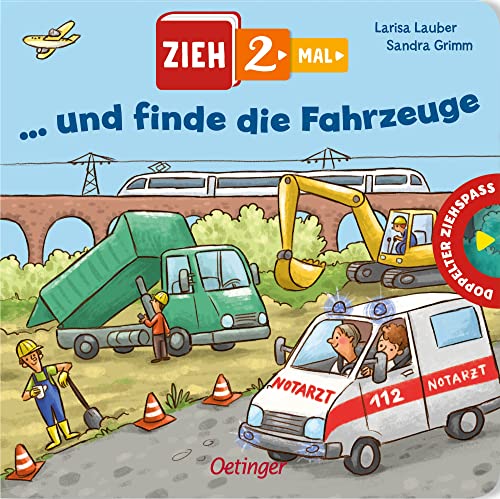 ZIEH 2 MAL

Larisa Lauber
Sandra Grimm

... und finde die Fahrzeuge

DOPPELTER ZIEHSPASS

NOTARZT
112
NOTARZT

Oetinger